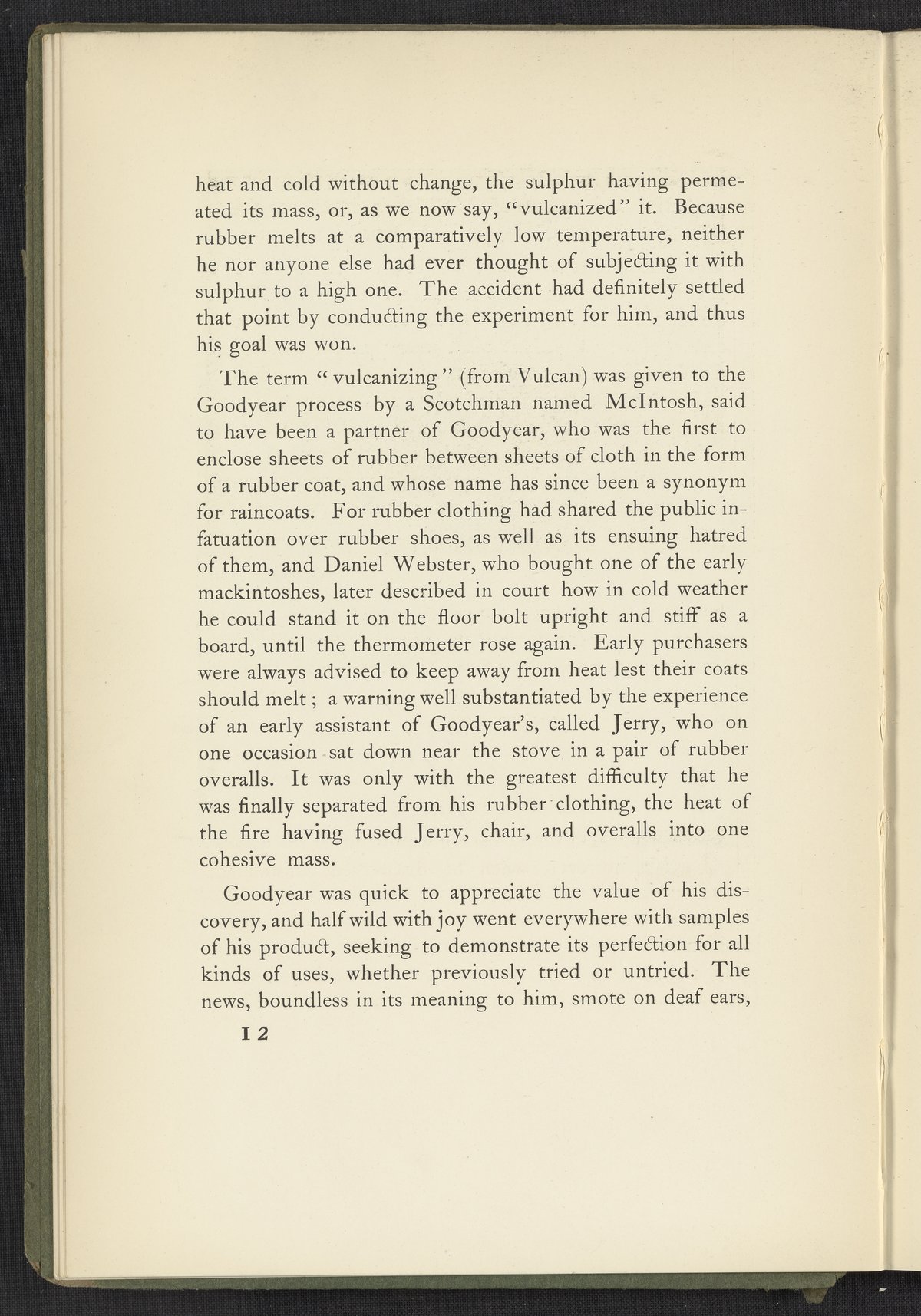 heat and cold without change, the sulphur having permeated its mass, or, as we now say, "vulcanized" it. Because rubber melts at a comparatively low temperature, neither he nor anyone else had ever thought of subjecting it with sulphur to a high one. The accident had definitely settled that point by conducting the experiment for him, and thus his goal was won.

The term "vulcanizing" (from Vulcan) was given to the Goodyear process by a Scotchman named McIntosh, said to have been a partner of Goodyear, who was the first to enclose sheets of rubber between sheets of cloth in the form of a rubber coat, and whose name has since been a synonym for raincoats. For rubber clothing had shared the public infatuation over rubber shoes, as well as its ensuing hatred of them, and Daniel Webster, who bought one of the early mackintoshes, later described in court how in cold weather he could stand it on the floor bolt upright and stiff as a board, until the thermometer rose again. Early purchasers were always advised to keep away from heat lest their coats should melt; a warning well substantiated by the experience of an early assistant of Goodyear's, called Jerry, who on one occasion sat down near the stove in a pair of rubber overalls. It was only with the greatest difficulty that he was finally separated from his rubber clothing, the heat of the fire having fused Jerry, chair, and overalls into one cohesive mass.

Goodyear was quick to appreciate the value of his discovery, and half wild with joy went everywhere with samples of his product, seeking to demonstrate its perfection for all kinds of uses, whether previously tried or untried. The news, boundless in its meaning to him, smote on deaf ears,

12